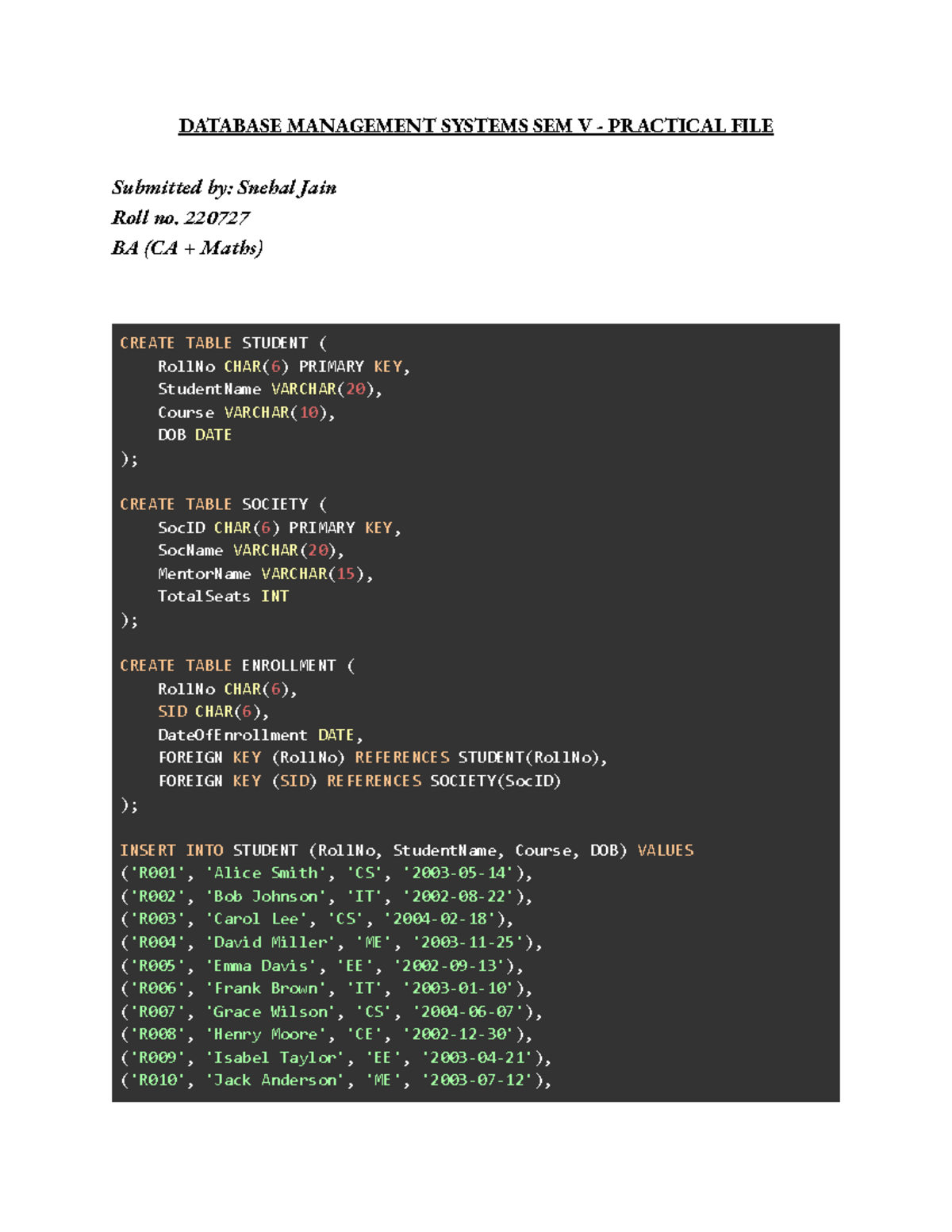 DATABASE MANAGEMENT SYSTEMS SEM V - PRACTICAL FILE

Submitted by: Snehal Jain
Roll no. 220727
BA (CA + Maths)

CREATE TABLE STUDENT (
    RollNo CHAR(6) PRIMARY KEY,
    StudentName VARCHAR(20),
    Course VARCHAR(10),
    DOB DATE
);

CREATE TABLE SOCIETY (
    SocID CHAR(6) PRIMARY KEY,
    SocName VARCHAR(20),
    MentorName VARCHAR(15),
    TotalSeats INT
);

CREATE TABLE ENROLLMENT (
    RollNo CHAR(6),
    SID CHAR(6),
    DateOfEnrollment DATE,
    FOREIGN KEY (RollNo) REFERENCES STUDENT(RollNo),
    FOREIGN KEY (SID) REFERENCES SOCIETY(SocID)
);

INSERT INTO STUDENT (RollNo, StudentName, Course, DOB) VALUES
('R001', 'Alice Smith', 'CS', '2003-05-14'),
('R002', 'Bob Johnson', 'IT', '2002-08-22'),
('R003', 'Carol Lee', 'CS', '2004-02-18'),
('R004', 'David Miller', 'ME', '2003-11-25'),
('R005', 'Emma Davis', 'EE', '2002-09-13'),
('R006', 'Frank Brown', 'IT', '2003-01-10'),
('R007', 'Grace Wilson', 'CS', '2004-06-07'),
('R008', 'Henry Moore', 'CE', '2002-12-30'),
('R009', 'Isabel Taylor', 'EE', '2003-04-21'),
('R010', 'Jack Anderson', 'ME', '2003-07-12'),